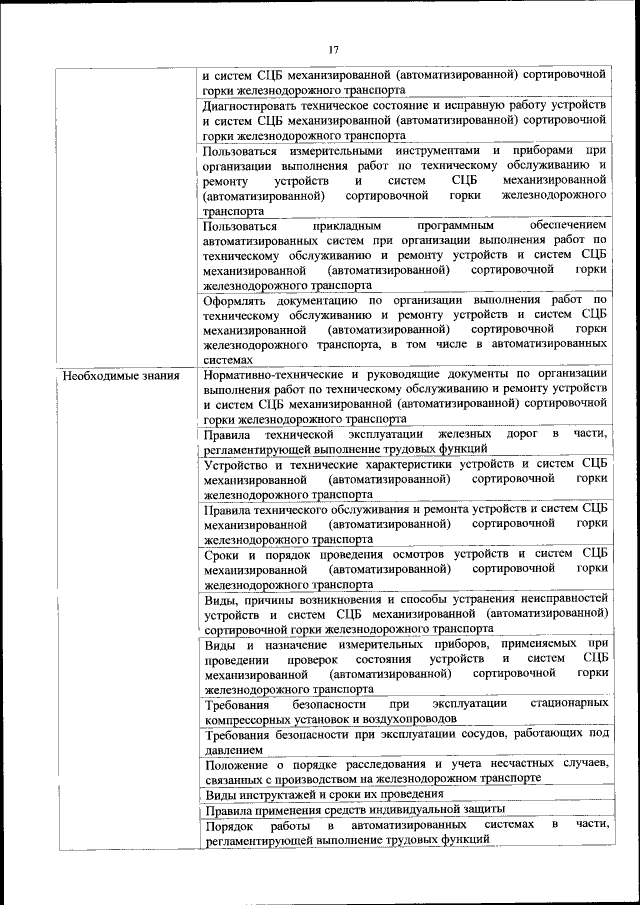 17

|  |  |
|---|---|
|  | и систем СЦБ механизированной (автоматизированной) сортировочной горки железнодорожного транспорта |
|  | Диагностировать техническое состояние и исправную работу устройств и систем СЦБ механизированной (автоматизированной) сортировочной горки железнодорожного транспорта |
|  | Пользоваться измерительными инструментами и приборами при организации выполнения работ по техническому обслуживанию и ремонту устройств и систем СЦБ механизированной (автоматизированной) сортировочной горки железнодорожного транспорта |
|  | Пользоваться прикладным программным обеспечением автоматизированных систем при организации выполнения работ по техническому обслуживанию и ремонту устройств и систем СЦБ механизированной (автоматизированной) сортировочной горки железнодорожного транспорта |
|  | Оформлять документацию по организации выполнения работ по техническому обслуживанию и ремонту устройств и систем СЦБ механизированной (автоматизированной) сортировочной горки железнодорожного транспорта, в том числе в автоматизированных системах |
| Необходимые знания | Нормативно-технические и руководящие документы по организации выполнения работ по техническому обслуживанию и ремонту устройств и систем СЦБ механизированной (автоматизированной) сортировочной горки железнодорожного транспорта |
|  | Правила технической эксплуатации железных дорог в части, регламентирующей выполнение трудовых функций |
|  | Устройство и технические характеристики устройств и систем СЦБ механизированной (автоматизированной) сортировочной горки железнодорожного транспорта |
|  | Правила технического обслуживания и ремонта устройств и систем СЦБ механизированной (автоматизированной) сортировочной горки железнодорожного транспорта |
|  | Сроки и порядок проведения осмотров устройств и систем СЦБ механизированной (автоматизированной) сортировочной горки железнодорожного транспорта |
|  | Виды, причины возникновения и способы устранения неисправностей устройств и систем СЦБ механизированной (автоматизированной) сортировочной горки железнодорожного транспорта |
|  | Виды и назначение измерительных приборов, применяемых при проведении проверок состояния устройств и систем СЦБ механизированной (автоматизированной) сортировочной горки железнодорожного транспорта |
|  | Требования безопасности при эксплуатации стационарных компрессорных установок и воздухопроводов |
|  | Требования безопасности при эксплуатации сосудов, работающих под давлением |
|  | Положение о порядке расследования и учета несчастных случаев, связанных с производством на железнодорожном транспорте |
|  | Виды инструктажей и сроки их проведения |
|  | Правила применения средств индивидуальной защиты |
|  | Порядок работы в автоматизированных системах в части, регламентирующей выполнение трудовых функций |